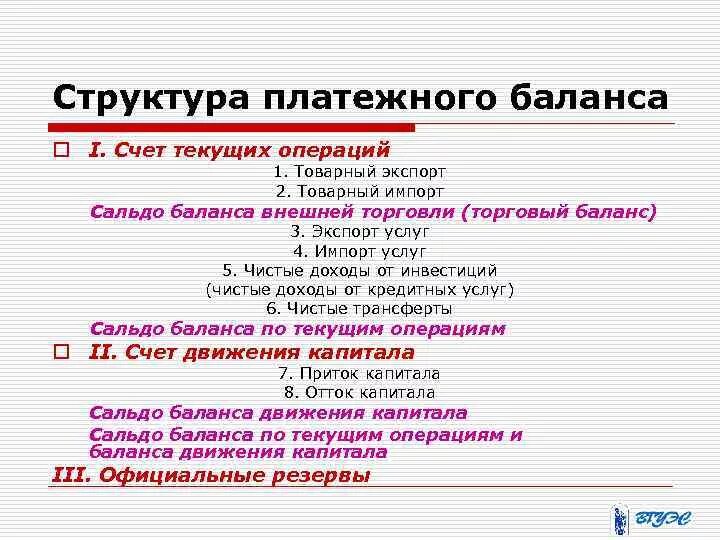 Структура платежного баланса

I. Счет текущих операций

1. Товарный экспорт

2. Товарный импорт

Сальдо баланса внешней торговли (торговый баланс)

3. Экспорт услуг

4. Импорт услуг

5. Чистые доходы от инвестиций (чистые доходы от кредитных услуг)

6. Чистые трансферты

Сальдо баланса по текущим операциям

II. Счет движения капитала

7. Приток капитала

8. Отток капитала

Сальдо баланса движения капитала

Сальдо баланса по текущим операциям и баланса движения капитала

III. Официальные резервы

ВГУЭС